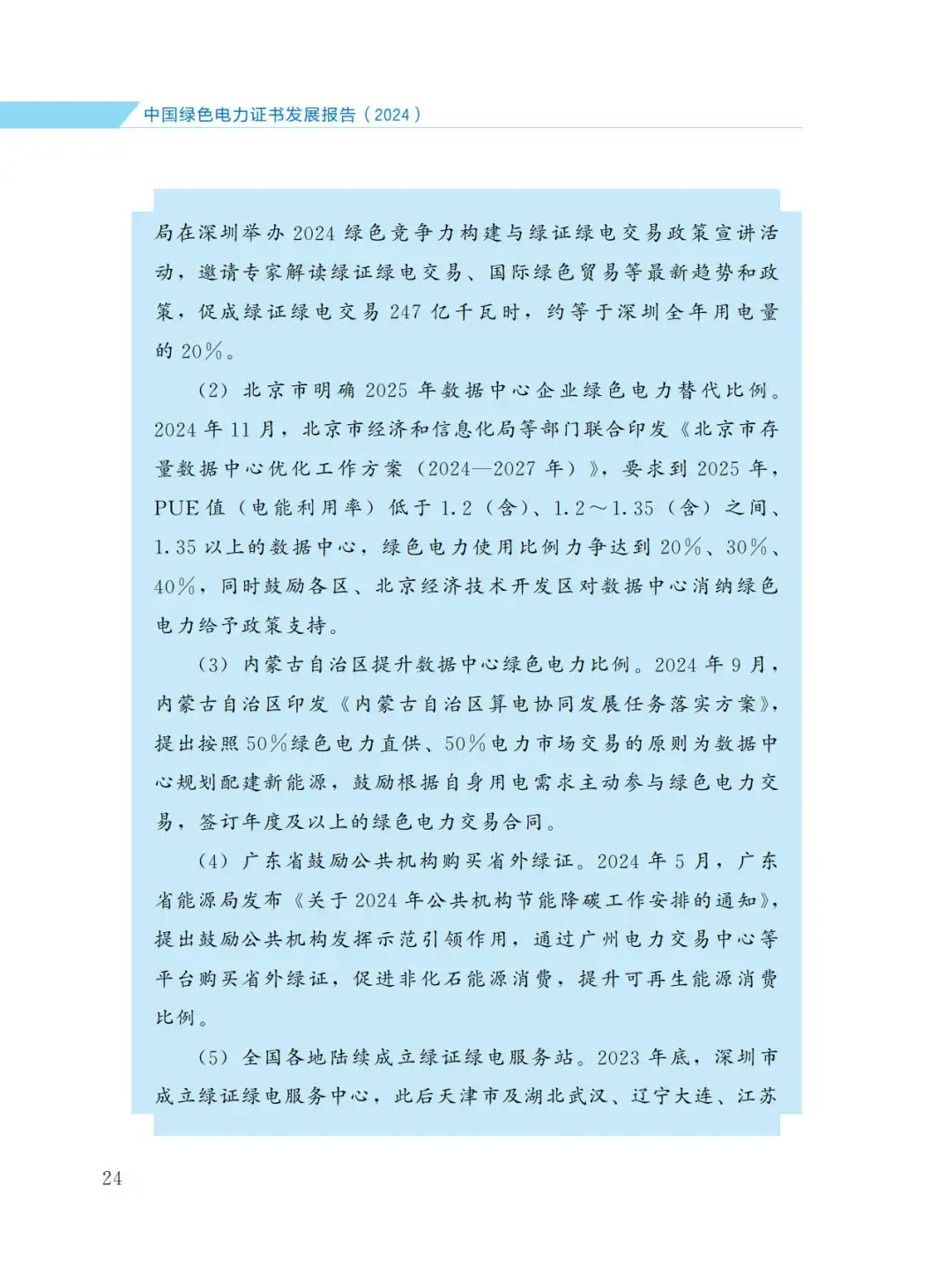 中国绿色电力证书发展报告（2024）

局在深圳举办2024绿色竞争力构建与绿证绿电交易政策宣讲活动，邀请专家解读绿证绿电交易、国际绿色贸易等最新趋势和政策，促成绿证绿电交易247亿千瓦时，约等于深圳全年用电量的20%。

（2）北京市明确2025年数据中心企业绿色电力替代比例。2024年11月，北京市经济和信息化局等部门联合印发《北京市存量数据中心优化工作方案（2024—2027年）》，要求到2025年，PUE值（电能利用率）低于1.2（含）、1.2～1.35（含）之间、1.35以上的数据中心，绿色电力使用比例力争达到20%、30%、40%，同时鼓励各区、北京经济技术开发区对数据中心消纳绿色电力给予政策支持。

（3）内蒙古自治区提升数据中心绿色电力比例。2024年9月，内蒙古自治区印发《内蒙古自治区算电协同发展任务落实方案》，提出按照50%绿色电力直供、50%电力市场交易的原则为数据中心规划配建新能源，鼓励根据自身用电需求主动参与绿色电力交易，签订年度及以上的绿色电力交易合同。

（4）广东省鼓励公共机构购买省外绿证。2024年5月，广东省能源局发布《关于2024年公共机构节能降碳工作安排的通知》，提出鼓励公共机构发挥示范引领作用，通过广州电力交易中心等平台购买省外绿证，促进非化石能源消费，提升可再生能源消费比例。

（5）全国各地陆续成立绿证绿电服务站。2023年底，深圳市成立绿证绿电服务中心，此后天津市及湖北武汉、辽宁大连、江苏

24